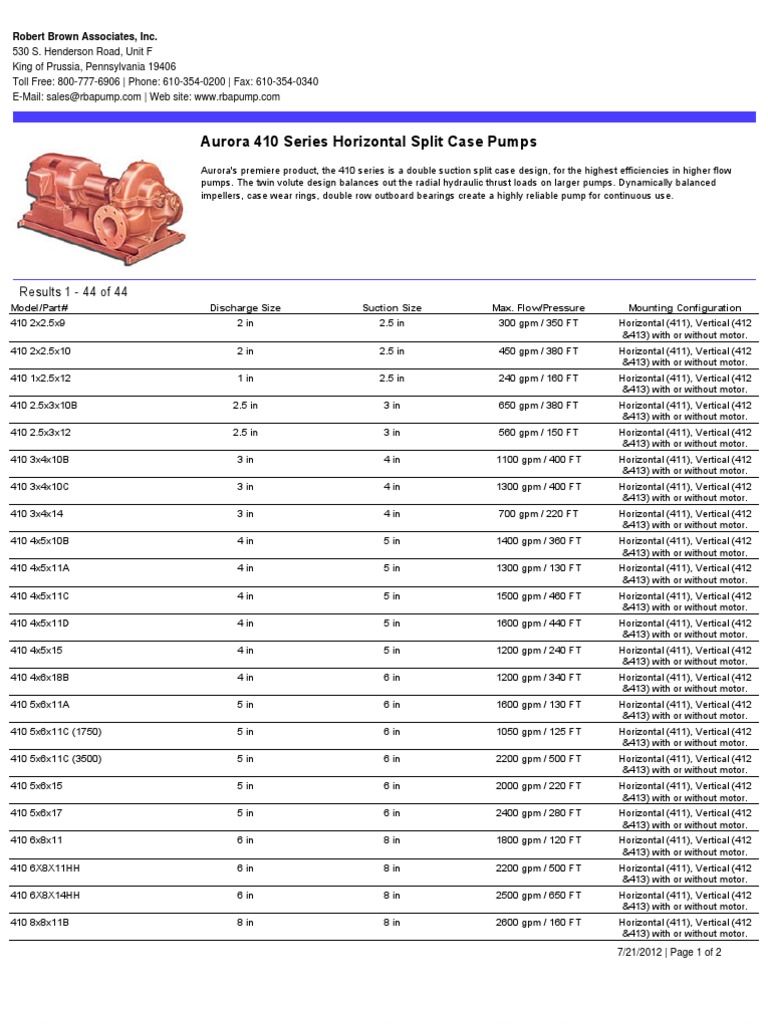 Robert Brown Associates, Inc.
530 S. Henderson Road, Unit F
King of Prussia, Pennsylvania 19406
Toll Free: 800-777-6906 | Phone: 610-354-0200 | Fax: 610-354-0340
E-Mail: sales@rbapump.com | Web site: www.rbapump.com

Aurora 410 Series Horizontal Split Case Pumps

Aurora's premiere product, the 410 series is a double suction split case design, for the highest efficiencies in higher flow pumps. The twin volute design balances out the radial hydraulic thrust loads on larger pumps. Dynamically balanced impellers, case wear rings, double row outboard bearings create a highly reliable pump for continuous use.

Results 1 - 44 of 44

| Model/Part# | Discharge Size | Suction Size | Max. Flow/Pressure | Mounting Configuration |
|---|---|---|---|---|
| 410 2x2.5x9 | 2 in | 2.5 in | 300 gpm / 350 FT | Horizontal (411), Vertical (412 &413) with or without motor. |
| 410 2x2.5x10 | 2 in | 2.5 in | 450 gpm / 380 FT | Horizontal (411), Vertical (412 &413) with or without motor. |
| 410 1x2.5x12 | 1 in | 2.5 in | 240 gpm / 160 FT | Horizontal (411), Vertical (412 &413) with or without motor. |
| 410 2.5x3x10B | 2.5 in | 3 in | 650 gpm / 380 FT | Horizontal (411), Vertical (412 &413) with or without motor. |
| 410 2.5x3x12 | 2.5 in | 3 in | 560 gpm / 150 FT | Horizontal (411), Vertical (412 &413) with or without motor. |
| 410 3x4x10B | 3 in | 4 in | 1100 gpm / 400 FT | Horizontal (411), Vertical (412 &413) with or without motor. |
| 410 3x4x10C | 3 in | 4 in | 1300 gpm / 400 FT | Horizontal (411), Vertical (412 &413) with or without motor. |
| 410 3x4x14 | 3 in | 4 in | 700 gpm / 220 FT | Horizontal (411), Vertical (412 &413) with or without motor. |
| 410 4x5x10B | 4 in | 5 in | 1400 gpm / 360 FT | Horizontal (411), Vertical (412 &413) with or without motor. |
| 410 4x5x11A | 4 in | 5 in | 1300 gpm / 130 FT | Horizontal (411), Vertical (412 &413) with or without motor. |
| 410 4x5x11C | 4 in | 5 in | 1500 gpm / 460 FT | Horizontal (411), Vertical (412 &413) with or without motor. |
| 410 4x5x11D | 4 in | 5 in | 1600 gpm / 440 FT | Horizontal (411), Vertical (412 &413) with or without motor. |
| 410 4x5x15 | 4 in | 5 in | 1200 gpm / 240 FT | Horizontal (411), Vertical (412 &413) with or without motor. |
| 410 4x6x18B | 4 in | 6 in | 1200 gpm / 340 FT | Horizontal (411), Vertical (412 &413) with or without motor. |
| 410 5x6x11A | 5 in | 6 in | 1600 gpm / 130 FT | Horizontal (411), Vertical (412 &413) with or without motor. |
| 410 5x6x11C (1750) | 5 in | 6 in | 1050 gpm / 125 FT | Horizontal (411), Vertical (412 &413) with or without motor. |
| 410 5x6x11C (3500) | 5 in | 6 in | 2200 gpm / 500 FT | Horizontal (411), Vertical (412 &413) with or without motor. |
| 410 5x6x15 | 5 in | 6 in | 2000 gpm / 220 FT | Horizontal (411), Vertical (412 &413) with or without motor. |
| 410 5x6x17 | 5 in | 6 in | 2400 gpm / 280 FT | Horizontal (411), Vertical (412 &413) with or without motor. |
| 410 6x8x11 | 6 in | 8 in | 1800 gpm / 120 FT | Horizontal (411), Vertical (412 &413) with or without motor. |
| 410 6X8X11HH | 6 in | 8 in | 2200 gpm / 500 FT | Horizontal (411), Vertical (412 &413) with or without motor. |
| 410 6X8X14HH | 6 in | 8 in | 2500 gpm / 650 FT | Horizontal (411), Vertical (412 &413) with or without motor. |
| 410 8x8x11B | 8 in | 8 in | 2600 gpm / 160 FT | Horizontal (411), Vertical (412 &413) with or without motor. |

7/21/2012 | Page 1 of 2